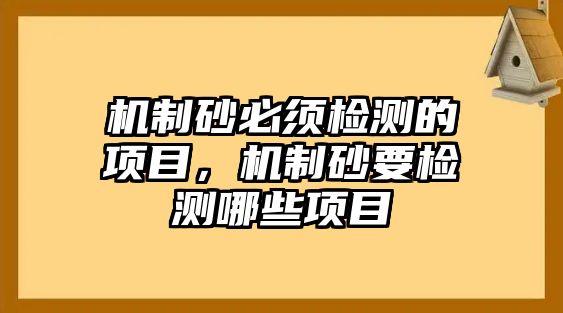 机制砂必须检测的项目，机制砂要检测哪些项目